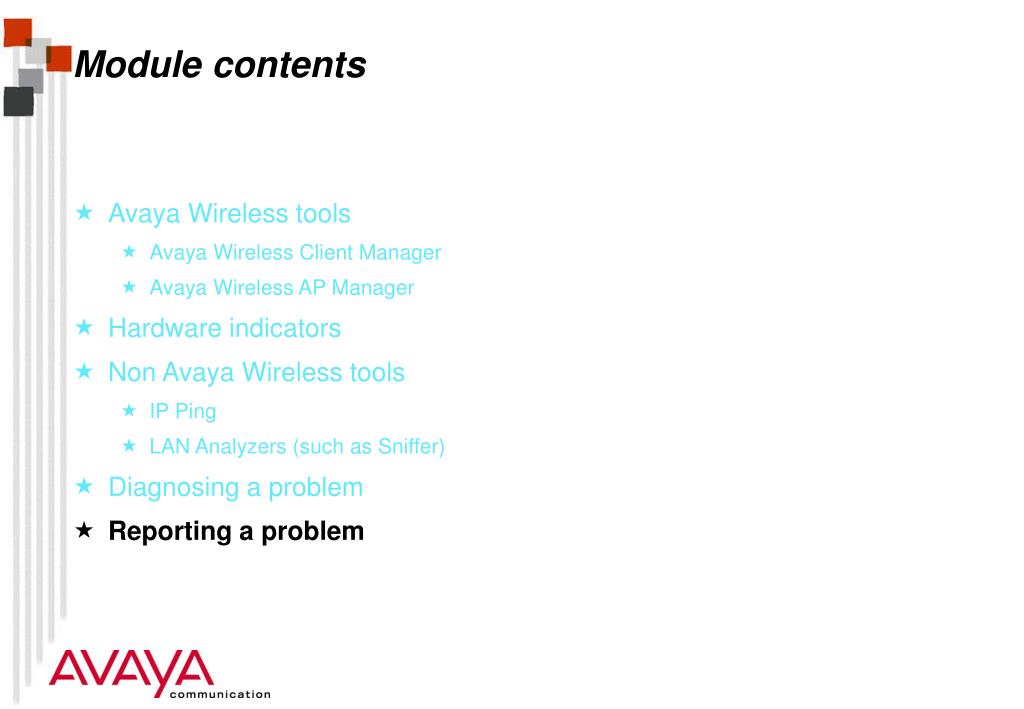 Module contents

★ Avaya Wireless tools
 ★ Avaya Wireless Client Manager
 ★ Avaya Wireless AP Manager
★ Hardware indicators
★ Non Avaya Wireless tools
 ★ IP Ping
 ★ LAN Analyzers (such as Sniffer)
★ Diagnosing a problem
★ Reporting a problem

AVAYA
communication